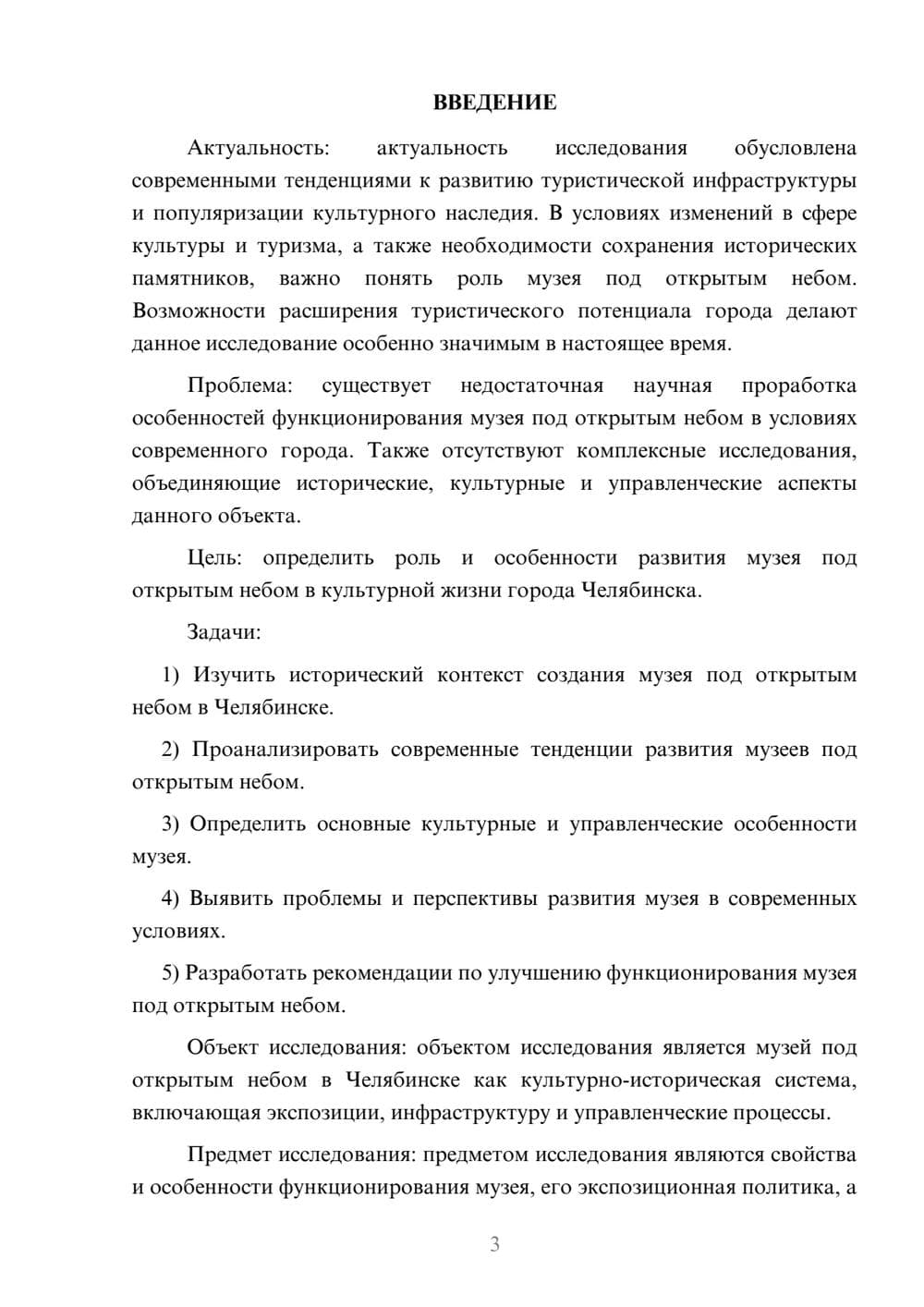 ВВЕДЕНИЕ

Актуальность: актуальность исследования обусловлена современными тенденциями к развитию туристической инфраструктуры и популяризации культурного наследия. В условиях изменений в сфере культуры и туризма, а также необходимости сохранения исторических памятников, важно понять роль музея под открытым небом. Возможности расширения туристического потенциала города делают данное исследование особенно значимым в настоящее время.

Проблема: существует недостаточная научная проработка особенностей функционирования музея под открытым небом в условиях современного города. Также отсутствуют комплексные исследования, объединяющие исторические, культурные и управленческие аспекты данного объекта.

Цель: определить роль и особенности развития музея под открытым небом в культурной жизни города Челябинска.

Задачи:

1) Изучить исторический контекст создания музея под открытым небом в Челябинске.

2) Проанализировать современные тенденции развития музеев под открытым небом.

3) Определить основные культурные и управленческие особенности музея.

4) Выявить проблемы и перспективы развития музея в современных условиях.

5) Разработать рекомендации по улучшению функционирования музея под открытым небом.

Объект исследования: объектом исследования является музей под открытым небом в Челябинске как культурно-историческая система, включающая экспозиции, инфраструктуру и управленческие процессы.

Предмет исследования: предметом исследования являются свойства и особенности функционирования музея, его экспозиционная политика, а

3